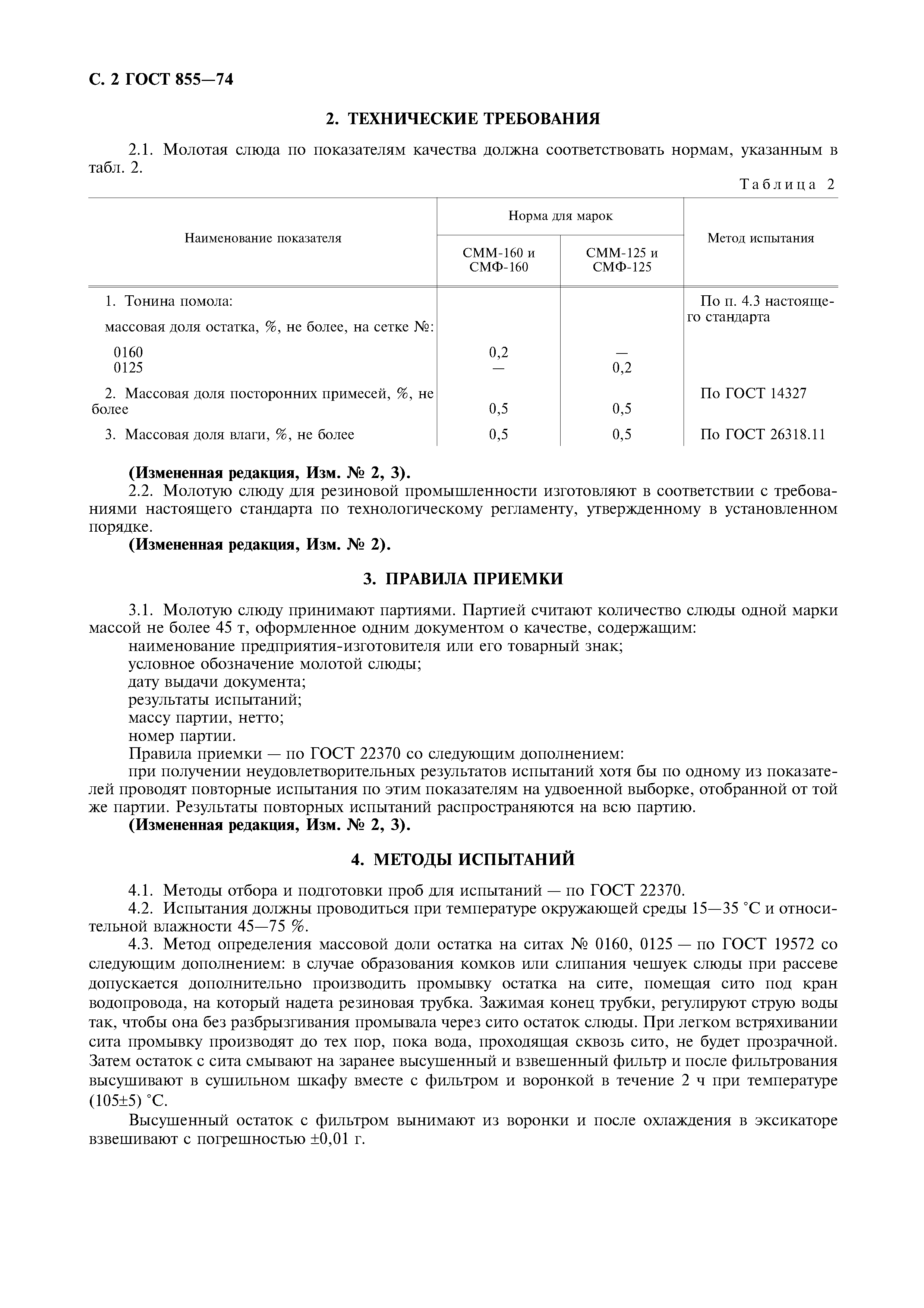 С. 2 ГОСТ 855—74

2. ТЕХНИЧЕСКИЕ ТРЕБОВАНИЯ

2.1. Молотая слюда по показателям качества должна соответствовать нормам, указанным в табл. 2.

Таблица 2

| Наименование показателя | Норма для марок СММ-160 и СМФ-160 | Норма для марок СММ-125 и СМФ-125 | Метод испытания |
|---|---|---|---|
| 1. Тонина помола: массовая доля остатка, %, не более, на сетке №: | | | По п. 4.3 настоящего стандарта |
| 0160 | 0,2 | — | |
| 0125 | — | 0,2 | |
| 2. Массовая доля посторонних примесей, %, не более | 0,5 | 0,5 | По ГОСТ 14327 |
| 3. Массовая доля влаги, %, не более | 0,5 | 0,5 | По ГОСТ 26318.11 |

(Измененная редакция, Изм. № 2, 3).

2.2. Молотую слюду для резиновой промышленности изготовляют в соответствии с требованиями настоящего стандарта по технологическому регламенту, утвержденному в установленном порядке.

(Измененная редакция, Изм. № 2).

3. ПРАВИЛА ПРИЕМКИ

3.1. Молотую слюду принимают партиями. Партией считают количество слюды одной марки массой не более 45 т, оформленное одним документом о качестве, содержащим:

наименование предприятия-изготовителя или его товарный знак;

условное обозначение молотой слюды;

дату выдачи документа;

результаты испытаний;

массу партии, нетто;

номер партии.

Правила приемки — по ГОСТ 22370 со следующим дополнением:

при получении неудовлетворительных результатов испытаний хотя бы по одному из показателей проводят повторные испытания по этим показателям на удвоенной выборке, отобранной от той же партии. Результаты повторных испытаний распространяются на всю партию.

(Измененная редакция, Изм. № 2, 3).

4. МЕТОДЫ ИСПЫТАНИЙ

4.1. Методы отбора и подготовки проб для испытаний — по ГОСТ 22370.

4.2. Испытания должны проводиться при температуре окружающей среды 15—35 °С и относительной влажности 45—75 %.

4.3. Метод определения массовой доли остатка на ситах № 0160, 0125 — по ГОСТ 19572 со следующим дополнением: в случае образования комков или слипания чешуек слюды при рассеве допускается дополнительно производить промывку остатка на сите, помещая сито под кран водопровода, на который надета резиновая трубка. Зажимая конец трубки, регулируют струю воды так, чтобы она без разбрызгивания промывала через сито остаток слюды. При легком встряхивании сита промывку производят до тех пор, пока вода, проходящая сквозь сито, не будет прозрачной. Затем остаток с сита смывают на заранее высушенный и взвешенный фильтр и после фильтрования высушивают в сушильном шкафу вместе с фильтром и воронкой в течение 2 ч при температуре (105±5) °С.

Высушенный остаток с фильтром вынимают из воронки и после охлаждения в эксикаторе взвешивают с погрешностью ±0,01 г.